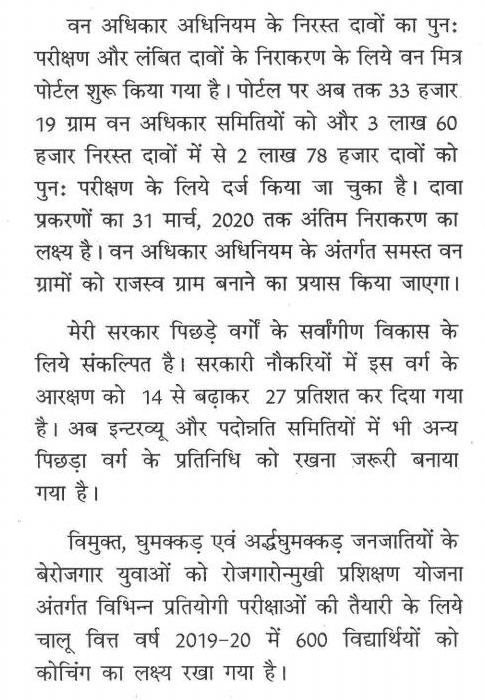 वन अधिकार अधिनियम के निरस्त दावों का पुनः परीक्षण और लंबित दावों के निराकरण के लिये वन मित्र पोर्टल शुरू किया गया है। पोर्टल पर अब तक 33 हजार 19 ग्राम वन अधिकार समितियों को और 3 लाख 60 हजार निरस्त दावों में से 2 लाख 78 हजार दावों को पुनः परीक्षण के लिये दर्ज किया जा चुका है। दावा प्रकरणों का 31 मार्च, 2020 तक अंतिम निराकरण का लक्ष्य है। वन अधिकार अधिनियम के अंतर्गत समस्त वन ग्रामों को राजस्व ग्राम बनाने का प्रयास किया जाएगा।

मेरी सरकार पिछड़े वर्गों के सर्वांगीण विकास के लिये संकल्पित है। सरकारी नौकरियों में इस वर्ग के आरक्षण को 14 से बढ़ाकर 27 प्रतिशत कर दिया गया है। अब इन्टरव्यू और पदोन्नति समितियों में भी अन्य पिछड़ा वर्ग के प्रतिनिधि को रखना जरूरी बनाया गया है।

विमुक्त, घुमक्कड़ एवं अर्द्धघुमक्कड़ जनजातियों के बेरोजगार युवाओं को रोजगारोन्मुखी प्रशिक्षण योजना अंतर्गत विभिन्न प्रतियोगी परीक्षाओं की तैयारी के लिये चालू वित्त वर्ष 2019-20 में 600 विद्यार्थियों को कोचिंग का लक्ष्य रखा गया है।